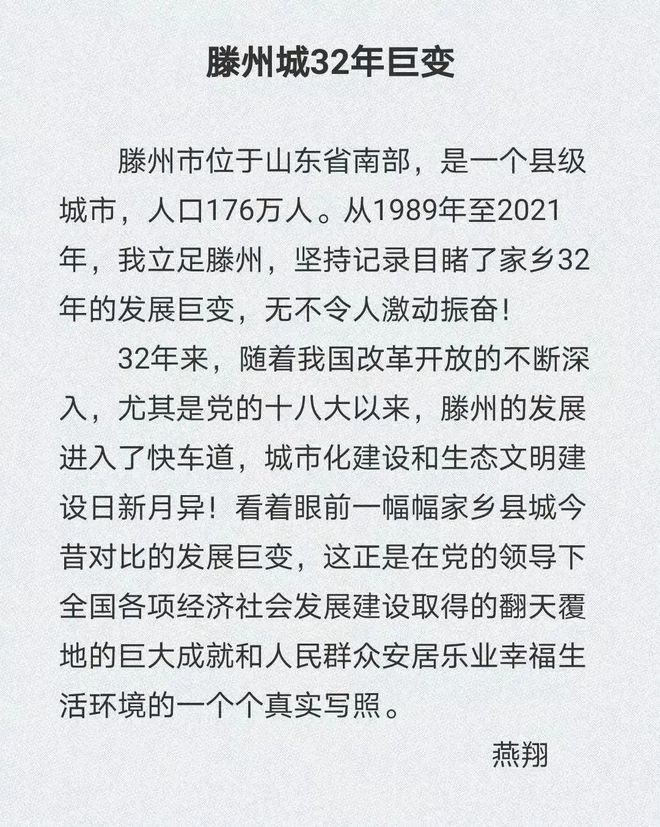 滕州城32年巨变

滕州市位于山东省南部，是一个县级城市，人口176万人。从1989年至2021年，我立足滕州，坚持记录目睹了家乡32年的发展巨变，无不令人激动振奋！

32年来，随着我国改革开放的不断深入，尤其是党的十八大以来，滕州的发展进入了快车道，城市化建设和生态文明建设日新月异！看着眼前一幅幅家乡县城今昔对比的发展巨变，这正是在党的领导下全国各项经济社会发展建设取得的翻天覆地的巨大成就和人民群众安居乐业幸福生活环境的一个个真实写照。

燕翔